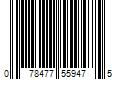 0 78477 55947 5